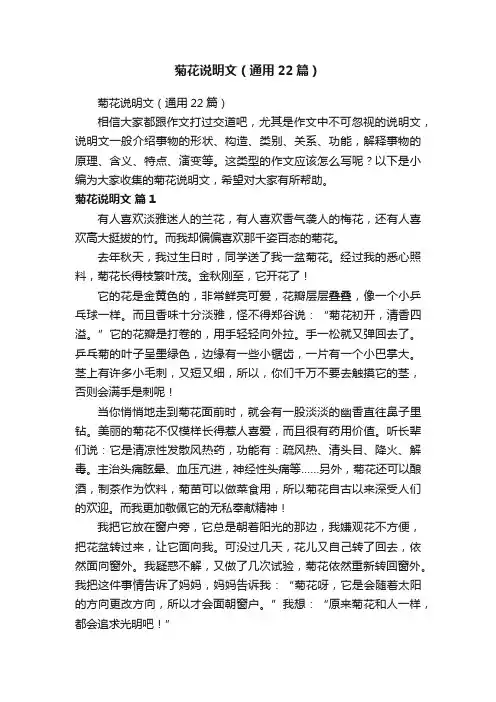 菊花说明文（通用22篇）

菊花说明文（通用22篇）

相信大家都跟作文打过交道吧，尤其是作文中不可忽视的说明文，说明文一般介绍事物的形状、构造、类别、关系、功能，解释事物的原理、含义、特点、演变等。这类型的作文应该怎么写呢？以下是小编为大家收集的菊花说明文，希望对大家有所帮助。

菊花说明文 篇1

有人喜欢淡雅迷人的兰花，有人喜欢香气袭人的梅花，还有人喜欢高大挺拔的竹。而我却偏偏喜欢那千姿百态的菊花。

去年秋天，我过生日时，同学送了我一盆菊花。经过我的悉心照料，菊花长得枝繁叶茂。金秋刚至，它开花了！

它的花是金黄色的，非常鲜亮可爱，花瓣层层叠叠，像一个小乒乓球一样。而且香味十分淡雅，怪不得郑谷说：“菊花初开，清香四溢。”它的花瓣是打卷的，用手轻轻向外拉。手一松就又弹回去了。乒乓菊的叶子呈墨绿色，边缘有一些小锯齿，一片有一个小巴掌大。茎上有许多小毛刺，又短又细，所以，你们千万不要去触摸它的茎，否则会满手是刺呢！

当你悄悄地走到菊花面前时，就会有一股淡淡的幽香直往鼻子里钻。美丽的菊花不仅模样长得惹人喜爱，而且很有药用价值。听长辈们说：它是清凉性发散风热药，功能有：疏风热、清头目、降火、解毒。主治头痛眩晕、血压亢进，神经性头痛等……另外，菊花还可以酿酒，制茶作为饮料，菊苗可以做菜食用，所以菊花自古以来深受人们的欢迎。而我更加敬佩它的无私奉献精神！

我把它放在窗户旁，它总是朝着阳光的那边，我嫌观花不方便，把花盆转过来，让它面向我。可没过几天，花儿又自己转了回去，依然面向窗外。我疑惑不解，又做了几次试验，菊花依然重新转回窗外。我把这件事情告诉了妈妈，妈妈告诉我：“菊花呀，它是会随着太阳的方向更改方向，所以才会面朝窗户。”我想：“原来菊花和人一样，都会追求光明吧！”